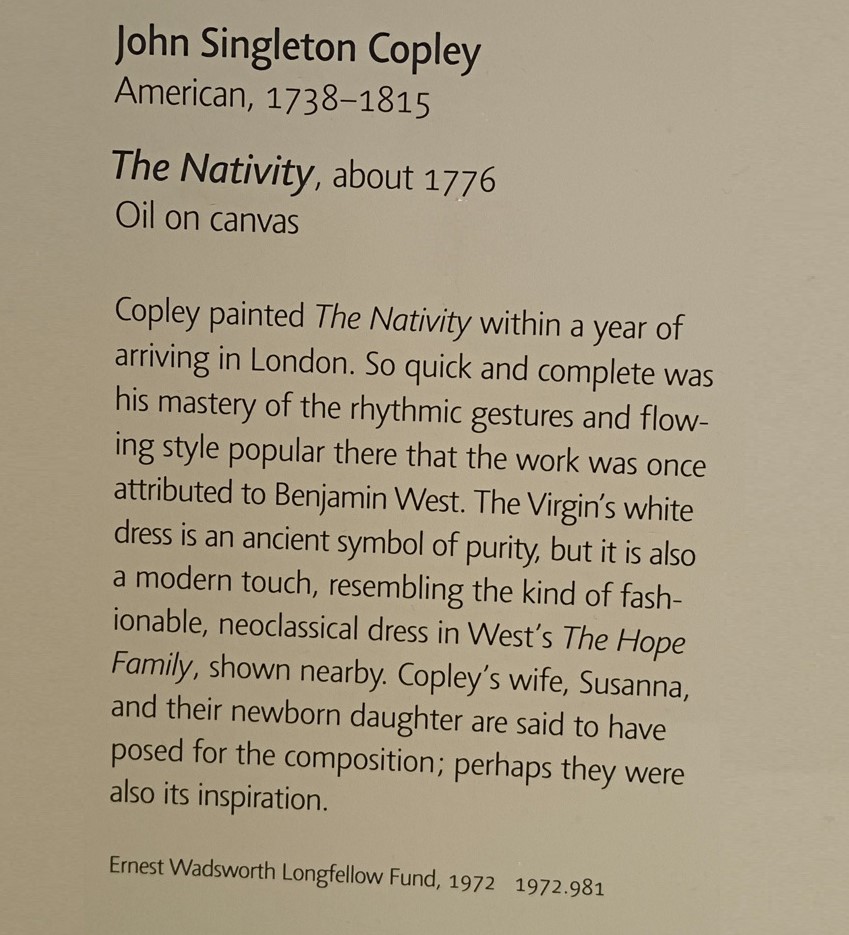 John Singleton Copley
American, 1738–1815

The Nativity, about 1776
Oil on canvas

Copley painted The Nativity within a year of arriving in London. So quick and complete was his mastery of the rhythmic gestures and flowing style popular there that the work was once attributed to Benjamin West. The Virgin's white dress is an ancient symbol of purity, but it is also a modern touch, resembling the kind of fashionable, neoclassical dress in West's The Hope Family, shown nearby. Copley's wife, Susanna, and their newborn daughter are said to have posed for the composition; perhaps they were also its inspiration.

Ernest Wadsworth Longfellow Fund, 1972 1972.981